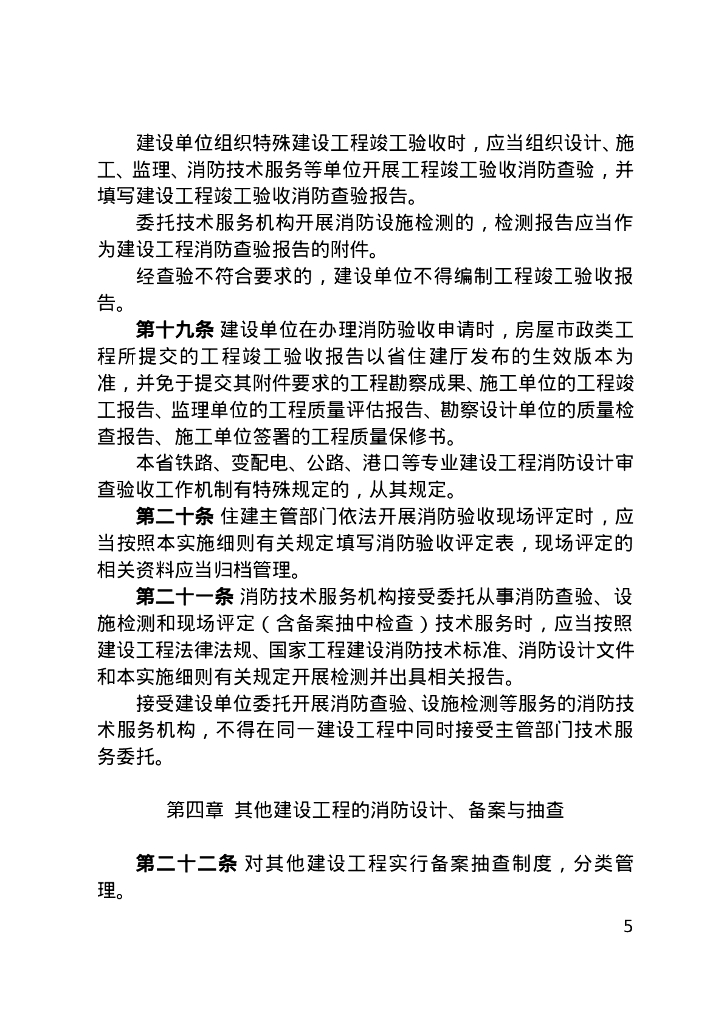 建设单位组织特殊建设工程竣工验收时，应当组织设计、施工、监理、消防技术服务等单位开展工程竣工验收消防查验，并填写建设工程竣工验收消防查验报告。

委托技术服务机构开展消防设施检测的，检测报告应当作为建设工程消防查验报告的附件。

经查验不符合要求的，建设单位不得编制工程竣工验收报告。

第十九条 建设单位在办理消防验收申请时，房屋市政类工程所提交的工程竣工验收报告以省住建厅发布的生效版本为准，并免于提交其附件要求的工程勘察成果、施工单位的工程竣工报告、监理单位的工程质量评估报告、勘察设计单位的质量检查报告、施工单位签署的工程质量保修书。

本省铁路、变配电、公路、港口等专业建设工程消防设计审查验收工作机制有特殊规定的，从其规定。

第二十条 住建主管部门依法开展消防验收现场评定时，应当按照本实施细则有关规定填写消防验收评定表，现场评定的相关资料应当归档管理。

第二十一条 消防技术服务机构接受委托从事消防查验、设施检测和现场评定（含备案抽中检查）技术服务时，应当按照建设工程法律法规、国家工程建设消防技术标准、消防设计文件和本实施细则有关规定开展检测并出具相关报告。

接受建设单位委托开展消防查验、设施检测等服务的消防技术服务机构，不得在同一建设工程中同时接受主管部门技术服务委托。

第四章 其他建设工程的消防设计、备案与抽查

第二十二条 对其他建设工程实行备案抽查制度，分类管理。

5